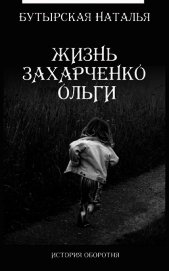 БУТЫРСКАЯ НАТАЛЬЯ

ЖИЗНЬ ЗАХАРЧЕНКО ОЛЬГИ

ИСТОРИЯ ОБОРОТНЯ